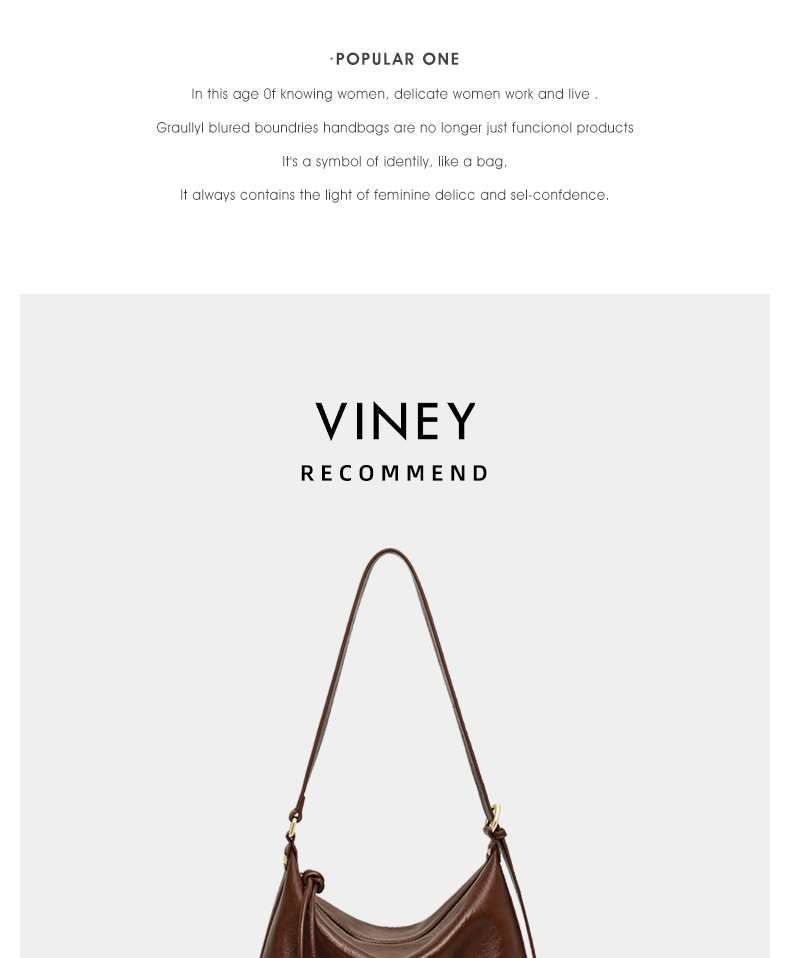 ·POPULAR ONE

In this age 0f knowing women, delicate women work and live .

Graullyl blured boundries handbags are no longer just funcionol products

It's a symbol of identily, like a bag,

It always contains the light of feminine delicc and sel-confdence.

VINEY

RECOMMEND